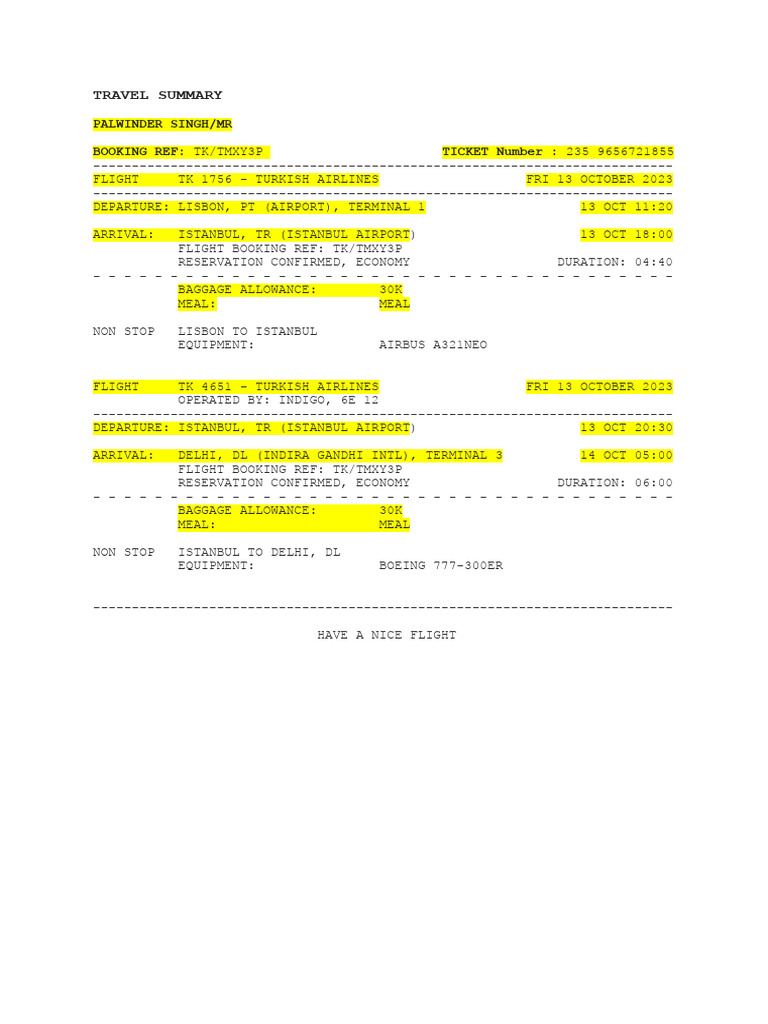 TRAVEL SUMMARY

PALWINDER SINGH/MR

BOOKING REF: TK/TMXY3P TICKET Number : 235 9656721855

FLIGHT TK 1756 - TURKISH AIRLINES FRI 13 OCTOBER 2023

DEPARTURE: LISBON, PT (AIRPORT), TERMINAL 1 13 OCT 11:20

ARRIVAL: ISTANBUL, TR (ISTANBUL AIRPORT) 13 OCT 18:00
FLIGHT BOOKING REF: TK/TMXY3P
RESERVATION CONFIRMED, ECONOMY DURATION: 04:40

BAGGAGE ALLOWANCE: 30K
MEAL: MEAL

NON STOP LISBON TO ISTANBUL
EQUIPMENT: AIRBUS A321NEO

FLIGHT TK 4651 - TURKISH AIRLINES FRI 13 OCTOBER 2023
OPERATED BY: INDIGO, 6E 12

DEPARTURE: ISTANBUL, TR (ISTANBUL AIRPORT) 13 OCT 20:30

ARRIVAL: DELHI, DL (INDIRA GANDHI INTL), TERMINAL 3 14 OCT 05:00
FLIGHT BOOKING REF: TK/TMXY3P
RESERVATION CONFIRMED, ECONOMY DURATION: 06:00

BAGGAGE ALLOWANCE: 30K
MEAL: MEAL

NON STOP ISTANBUL TO DELHI, DL
EQUIPMENT: BOEING 777-300ER

HAVE A NICE FLIGHT